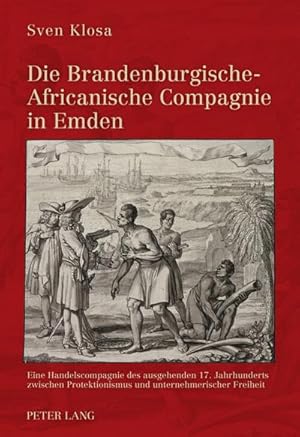 Sven Klosa

Die Brandenburgische-Africanische Compagnie in Emden

Eine Handelscompagnie des ausgehenden 17. Jahrhunderts zwischen Protektionismus und unternehmerischer Freiheit

PETER LANG